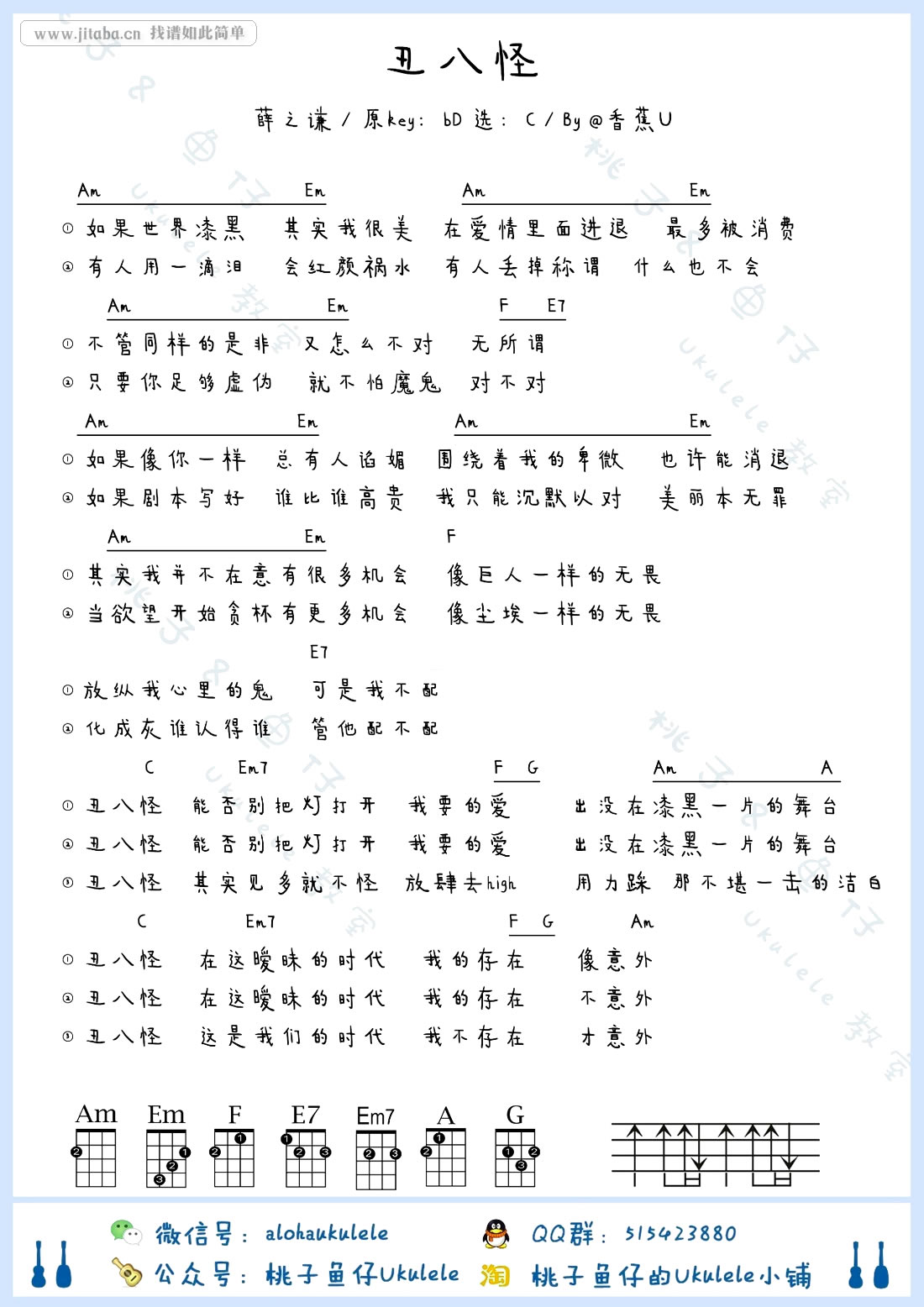 www.jitaba.cn 找谱如此简单

丑八怪

薛之谦 / 原key: bD 选: C / By @香蕉U

Am Em Am Em
① 如果世界漆黑 其实我很美 在爱情里面进退 最多被消费
② 有人用一滴泪 会红颜祸水 有人丢掉称谓 什么也不会

Am Em F E7
① 不管同样的是非 又怎么不对 无所谓
② 只要你足够虚伪 就不怕魔鬼 对不对

Am Em Am Em
① 如果像你一样 总有人谄媚 围绕着我的卑微 也许能消退
② 如果剧本写好 谁比谁高贵 我只能沉默以对 美丽本无罪

Am Em F
① 其实我并不在意有很多机会 像巨人一样的无畏
② 当欲望开始贪杯有更多机会 像尘埃一样的无畏

E7
① 放纵我心里的鬼 可是我不配
② 化成灰谁认得谁 管他配不配

C Em7 F G Am A
① 丑八怪 能否别把灯打开 我要的爱 出没在漆黑一片的舞台
② 丑八怪 能否别把灯打开 我要的爱 出没在漆黑一片的舞台
③ 丑八怪 其实见多就不怪 放肆去high 用力踩 那不堪一击的洁白

C Em7 F G Am
① 丑八怪 在这暧昧的时代 我的存在 像意外
② 丑八怪 在这暧昧的时代 我的存在 不意外
③ 丑八怪 这是我们的时代 我不存在 才意外

Am Em F E7 Em7 A G

微信号: alohaukulele QQ群: 515423880
公众号: 桃子鱼仔Ukulele 淘 桃子鱼仔的Ukulele小铺